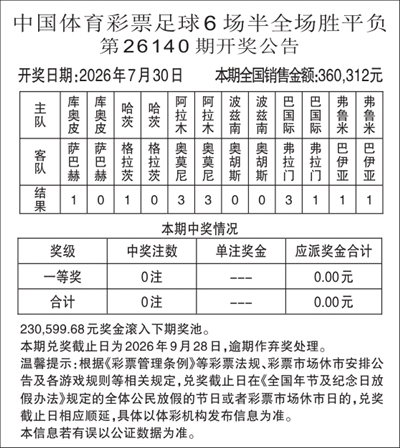 中国体育彩票足球6场半全场胜平负
第26140期开奖公告

开奖日期:2026年7月30日　　本期全国销售金额:360,312元

| 主队 | 库奥皮 | 库奥皮 | 哈茨 | 哈茨 | 阿拉木 | 阿拉木 | 波兹南 | 波兹南 | 巴国际 | 巴国际 | 弗鲁米 | 弗鲁米 |
|---|---|---|---|---|---|---|---|---|---|---|---|---|
| 客队 | 萨巴赫 | 萨巴赫 | 格拉茨 | 格拉茨 | 奥莫尼 | 奥莫尼 | 奥胡斯 | 奥胡斯 | 弗拉门 | 弗拉门 | 巴伊亚 | 巴伊亚 |
| 结果 | 1 | 0 | 1 | 0 | 3 | 3 | 0 | 0 | 3 | 1 | 1 | 1 |

本期中奖情况

| 奖级 | 中奖注数 | 单注奖金 | 应派奖金合计 |
|---|---|---|---|
| 一等奖 | 0注 | --- | 0.00元 |
| 合计 | 0注 | --- | 0.00元 |

230,599.68元奖金滚入下期奖池。
本期兑奖截止日为2026年9月28日,逾期作弃奖处理。
温馨提示:根据《彩票管理条例》等彩票法规、彩票市场休市安排公告及各游戏规则等相关规定,兑奖截止日在《全国年节及纪念日放假办法》规定的全体公民放假的节日或者彩票市场休市日的,兑奖截止日相应顺延,具体以体彩机构发布信息为准。
本信息若有误以公证数据为准。